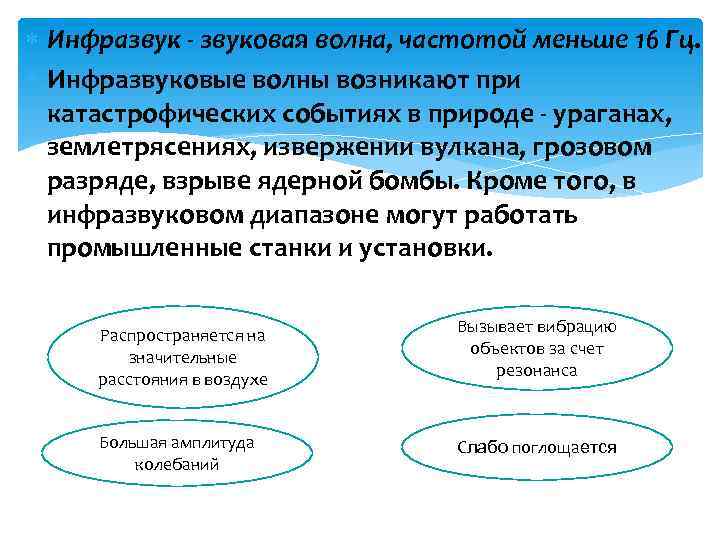 Инфразвук - звуковая волна, частотой меньше 16 Гц.

Инфразвуковые волны возникают при катастрофических событиях в природе - ураганах, землетрясениях, извержении вулкана, грозовом разряде, взрыве ядерной бомбы. Кроме того, в инфразвуковом диапазоне могут работать промышленные станки и установки.

Распространяется на значительные расстояния в воздухе

Вызывает вибрацию объектов за счет резонанса

Большая амплитуда колебаний

Слабо поглощается